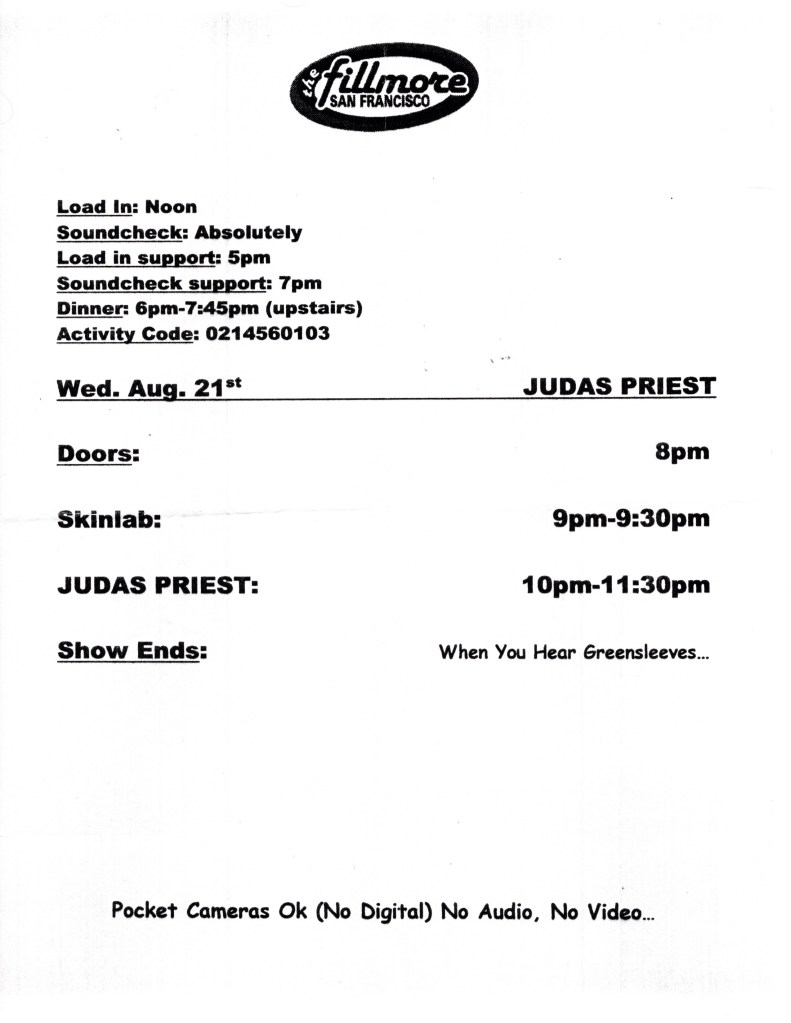 the fillmore
SAN FRANCISCO

Load In: Noon
Soundcheck: Absolutely
Load in support: 5pm
Soundcheck support: 7pm
Dinner: 6pm-7:45pm (upstairs)
Activity Code: 0214560103

Wed. Aug. 21$^{st}$ JUDAS PRIEST

Doors: 8pm

Skinlab: 9pm-9:30pm

JUDAS PRIEST: 10pm-11:30pm

Show Ends: When You Hear Greensleeves...

Pocket Cameras Ok (No Digital) No Audio, No Video...